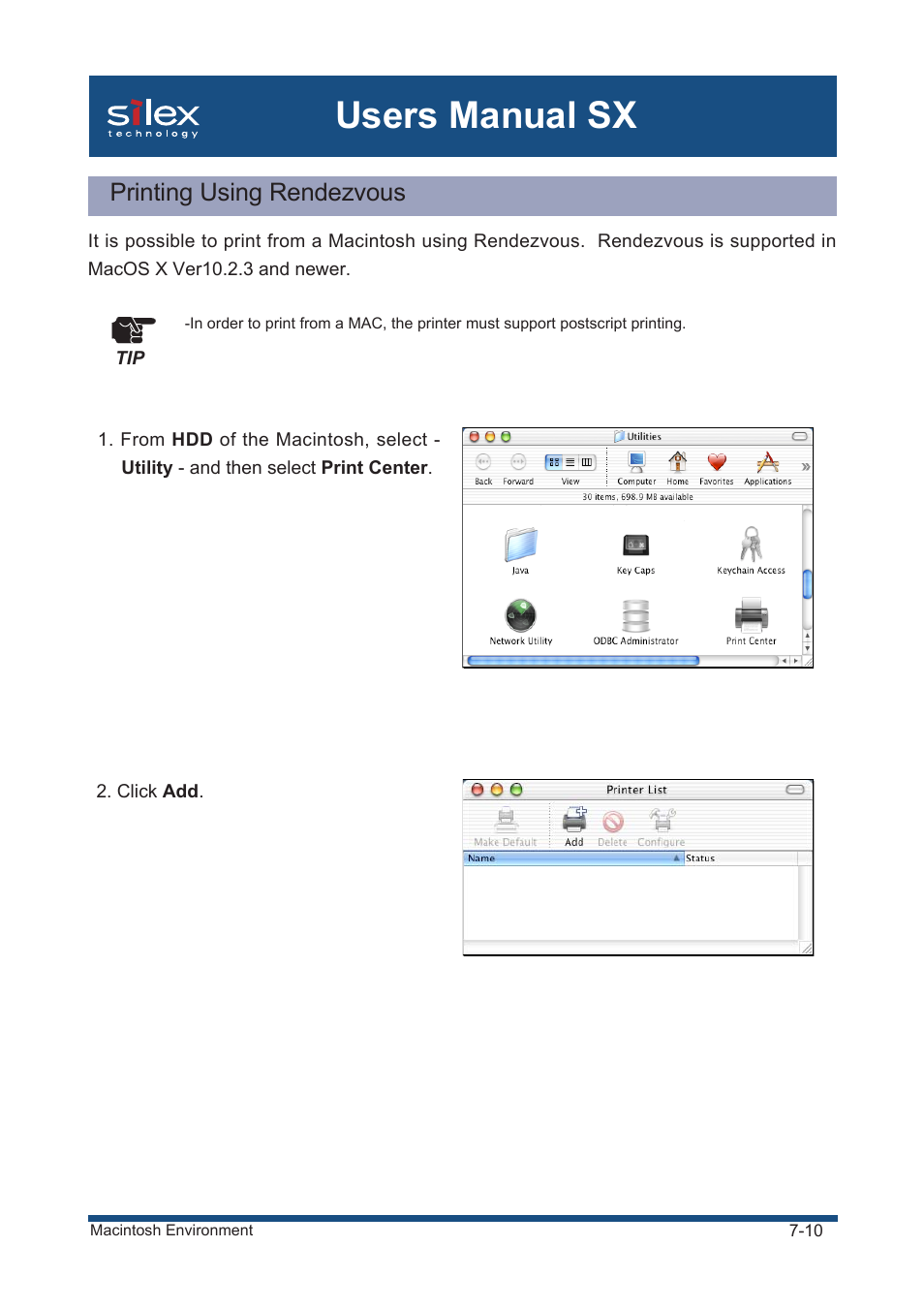 silex technology

Users Manual SX

Printing Using Rendezvous

It is possible to print from a Macintosh using Rendezvous. Rendezvous is supported in MacOS X Ver10.2.3 and newer.

TIP

-In order to print from a MAC, the printer must support postscript printing.

1. From HDD of the Macintosh, select - Utility - and then select Print Center.

Utilities
Back Forward View Computer Home Favorites Applications
30 items, 698.9 MB available
Java Key Caps Keychain Access
Network Utility ODBC Administrator Print Center

2. Click Add.

Printer List
Make Default Add Delete Configure
Name Status

Macintosh Environment

7-10